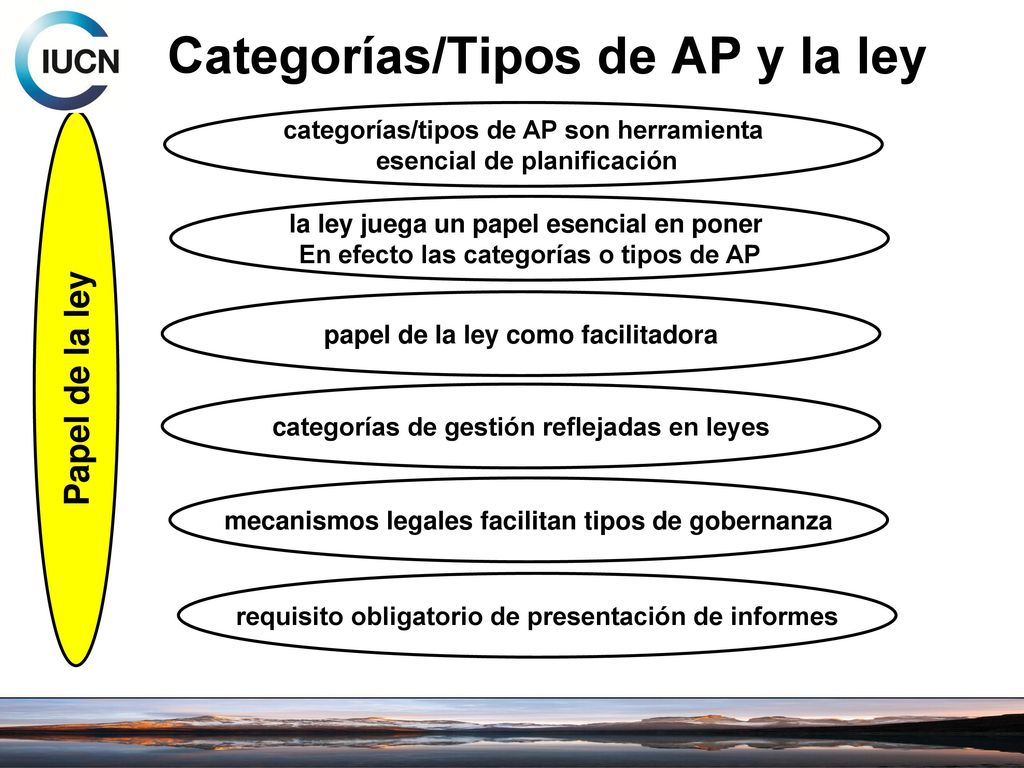 IUCN

Categorías/Tipos de AP y la ley

Papel de la ley

categorías/tipos de AP son herramienta esencial de planificación

la ley juega un papel esencial en poner En efecto las categorías o tipos de AP

papel de la ley como facilitadora

categorías de gestión reflejadas en leyes

mecanismos legales facilitan tipos de gobernanza

requisito obligatorio de presentación de informes